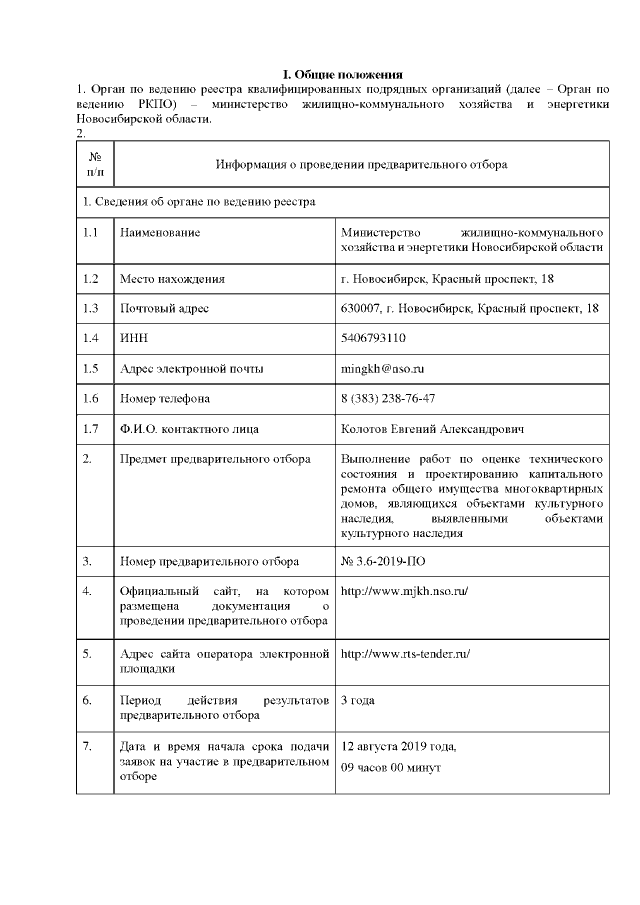 I. Общие положения

1. Орган по ведению реестра квалифицированных подрядных организаций (далее – Орган по ведению РКПО) – министерство жилищно-коммунального хозяйства и энергетики Новосибирской области.

2.

| № п/п | Информация о проведении предварительного отбора | |
|---|---|---|
| 1. Сведения об органе по ведению реестра | | |
| 1.1 | Наименование | Министерство жилищно-коммунального хозяйства и энергетики Новосибирской области |
| 1.2 | Место нахождения | г. Новосибирск, Красный проспект, 18 |
| 1.3 | Почтовый адрес | 630007, г. Новосибирск, Красный проспект, 18 |
| 1.4 | ИНН | 5406793110 |
| 1.5 | Адрес электронной почты | mingkh@nso.ru |
| 1.6 | Номер телефона | 8 (383) 238-76-47 |
| 1.7 | Ф.И.О. контактного лица | Колотов Евгений Александрович |
| 2. | Предмет предварительного отбора | Выполнение работ по оценке технического состояния и проектированию капитального ремонта общего имущества многоквартирных домов, являющихся объектами культурного наследия, выявленными объектами культурного наследия |
| 3. | Номер предварительного отбора | № 3.6-2019-ПО |
| 4. | Официальный сайт, на котором размещена документация о проведении предварительного отбора | http://www.mjkh.nso.ru/ |
| 5. | Адрес сайта оператора электронной площадки | http://www.rts-tender.ru/ |
| 6. | Период действия результатов предварительного отбора | 3 года |
| 7. | Дата и время начала срока подачи заявок на участие в предварительном отборе | 12 августа 2019 года, 09 часов 00 минут |